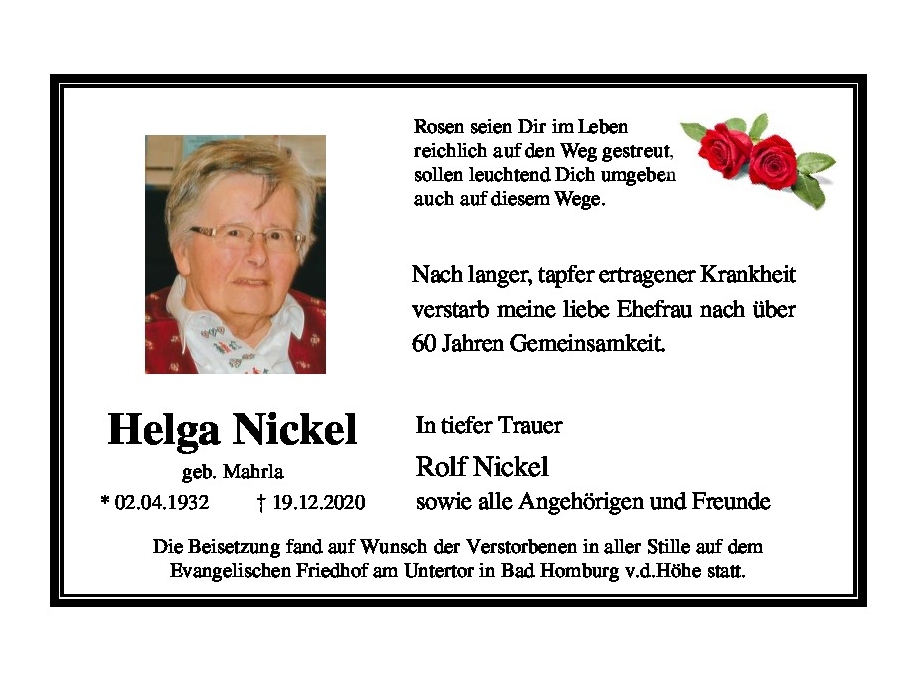 Rosen seien Dir im Leben
reichlich auf den Weg gestreut,
sollen leuchtend Dich umgeben
auch auf diesem Wege.

Nach langer, tapfer ertragener Krankheit verstarb meine liebe Ehefrau nach über 60 Jahren Gemeinsamkeit.

Helga Nickel
geb. Mahrla
* 02.04.1932 † 19.12.2020

In tiefer Trauer
Rolf Nickel
sowie alle Angehörigen und Freunde

Die Beisetzung fand auf Wunsch der Verstorbenen in aller Stille auf dem Evangelischen Friedhof am Untertor in Bad Homburg v.d.Höhe statt.